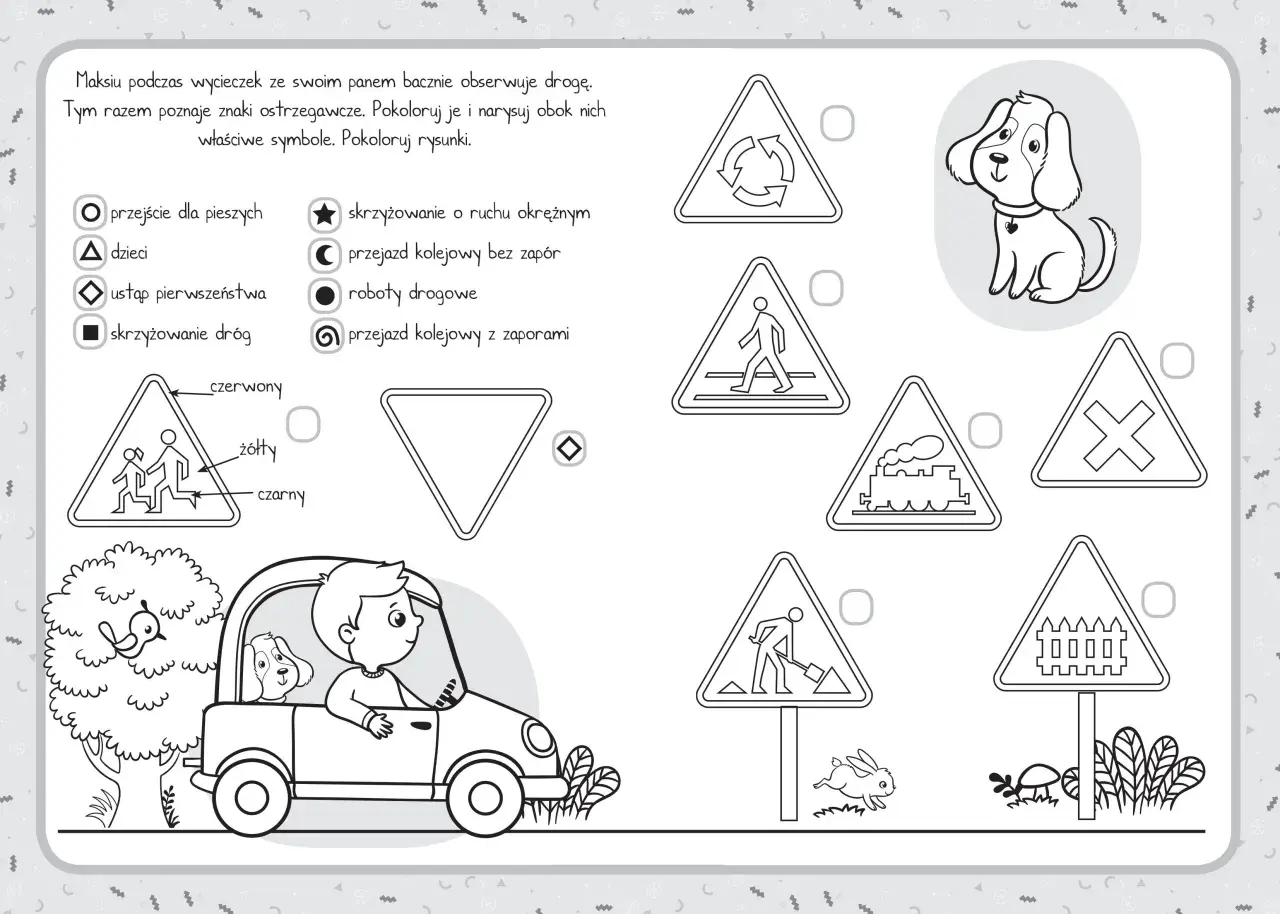 Maksiu podczas wycieczek ze swoim panem bacznie obserwuje drogę. Tym razem poznaje znaki ostrzegawcze. Pokoloruj je i narysuj obok nich właściwe symbole. Pokoloruj rysunki.

przejście dla pieszych
dzieci
ustąp pierwszeństwa
skrzyżowanie dróg
skrzyżowanie o ruchu okrężnym
przejazd kolejowy bez zapór
roboty drogowe
przejazd kolejowy z zaporami

czerwony
żółty
czarny